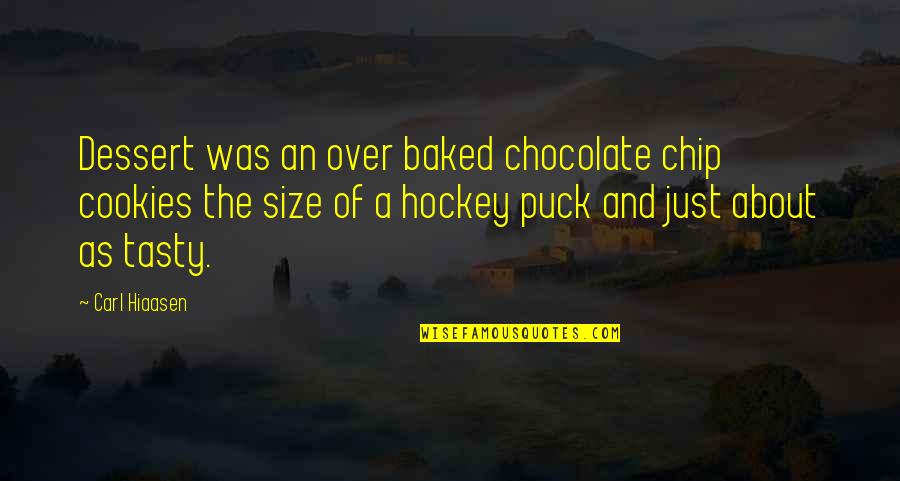 Dessert was an over baked chocolate chip cookies the size of a hockey puck and just about as tasty.

~ Carl Hiaasen

WISEFAMOUSQUOTES.COM